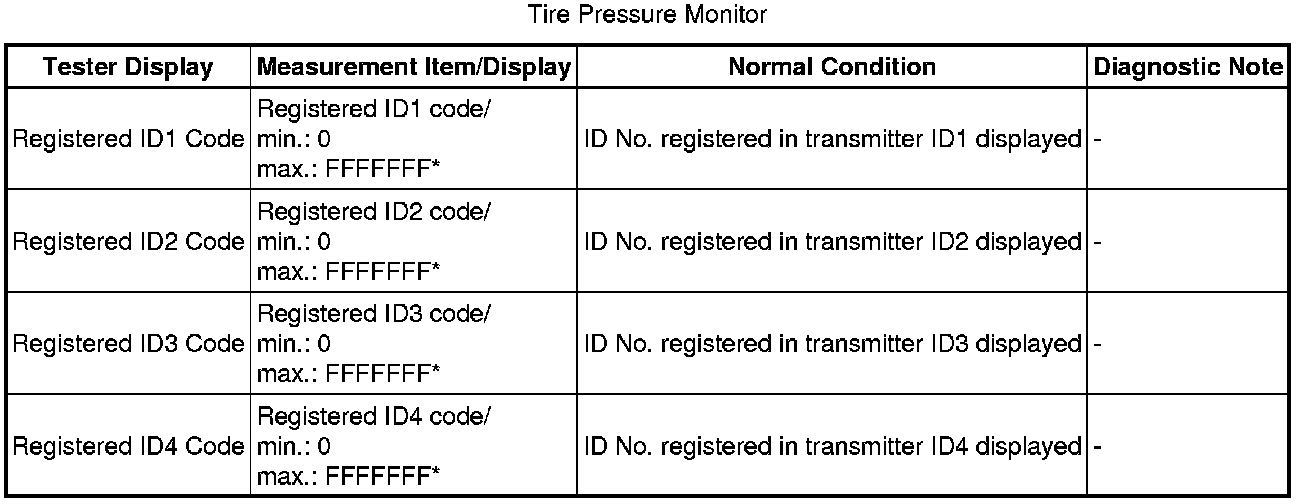 Tire Pressure Monitor

| Tester Display | Measurement Item/Display | Normal Condition | Diagnostic Note |
|---|---|---|---|
| Registered ID1 Code | Registered ID1 code/ min.: 0 max.: FFFFFFF* | ID No. registered in transmitter ID1 displayed | - |
| Registered ID2 Code | Registered ID2 code/ min.: 0 max.: FFFFFFF* | ID No. registered in transmitter ID2 displayed | - |
| Registered ID3 Code | Registered ID3 code/ min.: 0 max.: FFFFFFF* | ID No. registered in transmitter ID3 displayed | - |
| Registered ID4 Code | Registered ID4 code/ min.: 0 max.: FFFFFFF* | ID No. registered in transmitter ID4 displayed | - |